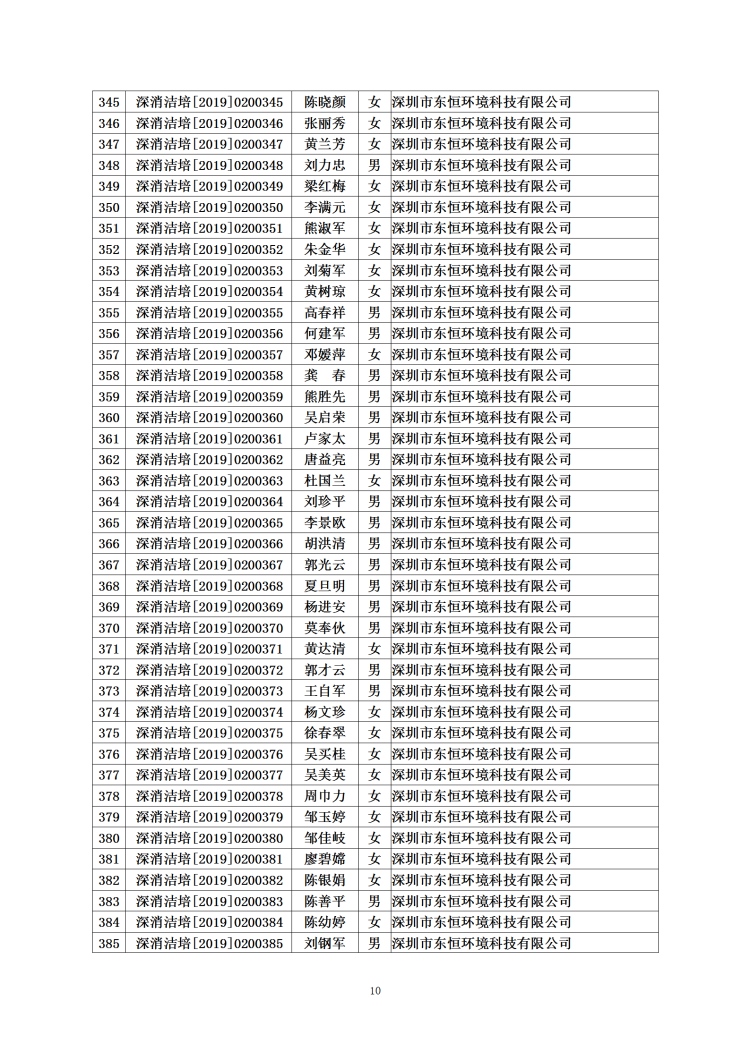 | 345 | 深消洁培[2019]0200345 | 陈晓颜 | 女 | 深圳市东恒环境科技有限公司 |
|---|---|---|---|---|
| 346 | 深消洁培[2019]0200346 | 张丽秀 | 女 | 深圳市东恒环境科技有限公司 |
| 347 | 深消洁培[2019]0200347 | 黄兰芳 | 女 | 深圳市东恒环境科技有限公司 |
| 348 | 深消洁培[2019]0200348 | 刘力忠 | 男 | 深圳市东恒环境科技有限公司 |
| 349 | 深消洁培[2019]0200349 | 梁红梅 | 女 | 深圳市东恒环境科技有限公司 |
| 350 | 深消洁培[2019]0200350 | 李满元 | 女 | 深圳市东恒环境科技有限公司 |
| 351 | 深消洁培[2019]0200351 | 熊淑军 | 女 | 深圳市东恒环境科技有限公司 |
| 352 | 深消洁培[2019]0200352 | 朱金华 | 女 | 深圳市东恒环境科技有限公司 |
| 353 | 深消洁培[2019]0200353 | 刘菊军 | 女 | 深圳市东恒环境科技有限公司 |
| 354 | 深消洁培[2019]0200354 | 黄树琼 | 女 | 深圳市东恒环境科技有限公司 |
| 355 | 深消洁培[2019]0200355 | 高春祥 | 男 | 深圳市东恒环境科技有限公司 |
| 356 | 深消洁培[2019]0200356 | 何建军 | 男 | 深圳市东恒环境科技有限公司 |
| 357 | 深消洁培[2019]0200357 | 邓媛萍 | 女 | 深圳市东恒环境科技有限公司 |
| 358 | 深消洁培[2019]0200358 | 龚　春 | 男 | 深圳市东恒环境科技有限公司 |
| 359 | 深消洁培[2019]0200359 | 熊胜先 | 男 | 深圳市东恒环境科技有限公司 |
| 360 | 深消洁培[2019]0200360 | 吴启荣 | 男 | 深圳市东恒环境科技有限公司 |
| 361 | 深消洁培[2019]0200361 | 卢家太 | 男 | 深圳市东恒环境科技有限公司 |
| 362 | 深消洁培[2019]0200362 | 唐益亮 | 男 | 深圳市东恒环境科技有限公司 |
| 363 | 深消洁培[2019]0200363 | 杜国兰 | 女 | 深圳市东恒环境科技有限公司 |
| 364 | 深消洁培[2019]0200364 | 刘珍平 | 男 | 深圳市东恒环境科技有限公司 |
| 365 | 深消洁培[2019]0200365 | 李景欧 | 男 | 深圳市东恒环境科技有限公司 |
| 366 | 深消洁培[2019]0200366 | 胡洪清 | 男 | 深圳市东恒环境科技有限公司 |
| 367 | 深消洁培[2019]0200367 | 郭光云 | 男 | 深圳市东恒环境科技有限公司 |
| 368 | 深消洁培[2019]0200368 | 夏旦明 | 男 | 深圳市东恒环境科技有限公司 |
| 369 | 深消洁培[2019]0200369 | 杨进安 | 男 | 深圳市东恒环境科技有限公司 |
| 370 | 深消洁培[2019]0200370 | 莫奉伙 | 男 | 深圳市东恒环境科技有限公司 |
| 371 | 深消洁培[2019]0200371 | 黄达清 | 女 | 深圳市东恒环境科技有限公司 |
| 372 | 深消洁培[2019]0200372 | 郭才云 | 男 | 深圳市东恒环境科技有限公司 |
| 373 | 深消洁培[2019]0200373 | 王自军 | 男 | 深圳市东恒环境科技有限公司 |
| 374 | 深消洁培[2019]0200374 | 杨文珍 | 女 | 深圳市东恒环境科技有限公司 |
| 375 | 深消洁培[2019]0200375 | 徐春翠 | 女 | 深圳市东恒环境科技有限公司 |
| 376 | 深消洁培[2019]0200376 | 吴买桂 | 女 | 深圳市东恒环境科技有限公司 |
| 377 | 深消洁培[2019]0200377 | 吴美英 | 女 | 深圳市东恒环境科技有限公司 |
| 378 | 深消洁培[2019]0200378 | 周巾力 | 女 | 深圳市东恒环境科技有限公司 |
| 379 | 深消洁培[2019]0200379 | 邹玉婷 | 女 | 深圳市东恒环境科技有限公司 |
| 380 | 深消洁培[2019]0200380 | 邹佳岐 | 女 | 深圳市东恒环境科技有限公司 |
| 381 | 深消洁培[2019]0200381 | 廖碧嫦 | 女 | 深圳市东恒环境科技有限公司 |
| 382 | 深消洁培[2019]0200382 | 陈银娟 | 女 | 深圳市东恒环境科技有限公司 |
| 383 | 深消洁培[2019]0200383 | 陈善平 | 男 | 深圳市东恒环境科技有限公司 |
| 384 | 深消洁培[2019]0200384 | 陈幼婷 | 女 | 深圳市东恒环境科技有限公司 |
| 385 | 深消洁培[2019]0200385 | 刘钢军 | 男 | 深圳市东恒环境科技有限公司 |

10